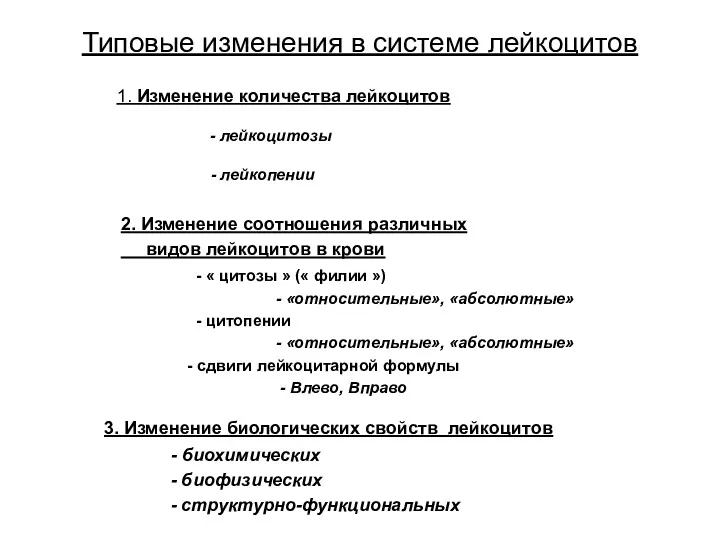 Типовые изменения в системе лейкоцитов

1. Изменение количества лейкоцитов

- лейкоцитозы

- лейкопении

2. Изменение соотношения различных видов лейкоцитов в крови

- « цитозы » (« филии »)

- «относительные», «абсолютные»

- цитопении

- «относительные», «абсолютные»

- сдвиги лейкоцитарной формулы

- Влево, Вправо

3. Изменение биологических свойств лейкоцитов

- биохимических

- биофизических

- структурно-функциональных